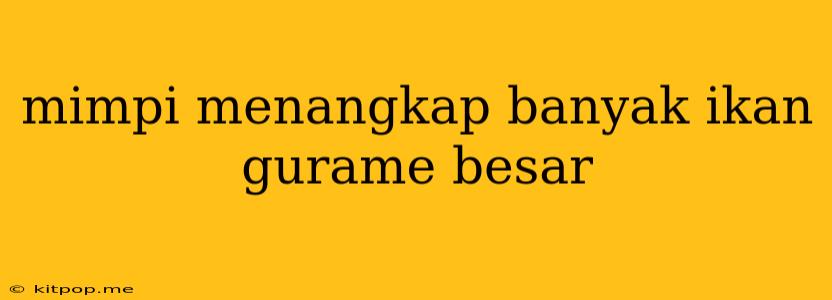 mimpi menangkap banyak ikan gurame besar

© kitpop.me